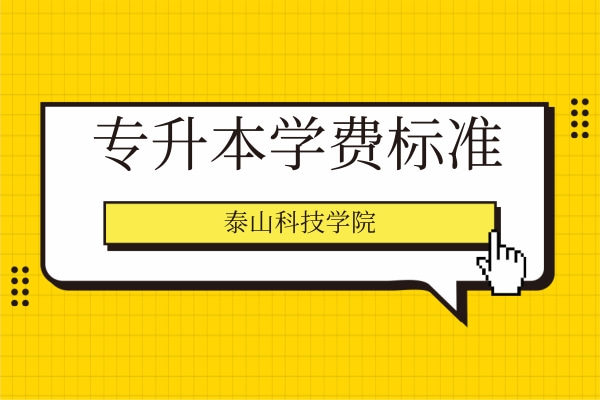 专升本学费标准

泰山科技学院